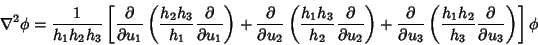 $\nabla^2\phi = \frac{1}{h_1 h_2 h_3}\left[\frac{\partial}{\partial u_1}\left(\frac{h_2 h_3}{h_1}\frac{\partial}{\partial u_1}\right) + \frac{\partial}{\partial u_2}\left(\frac{h_1 h_3}{h_2}\frac{\partial}{\partial u_2}\right) + \frac{\partial}{\partial u_3}\left(\frac{h_1 h_2}{h_3}\frac{\partial}{\partial u_3}\right)\right]\phi$